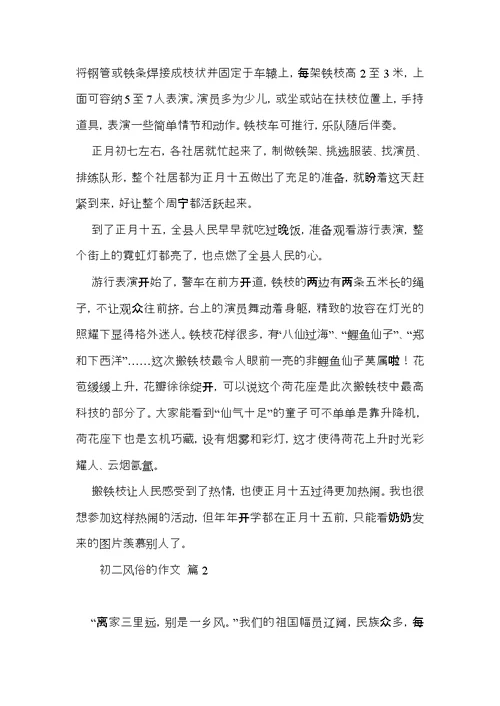 将钢管或铁条焊接成枝状并固定于车辕上，每架铁枝高 2 至 3 米，上面可容纳 5 至 7 人表演。演员多为少儿，或坐或站在扶枝位置上，手持道具，表演一些简单情节和动作。铁枝车可推行，乐队随后伴奏。

正月初七左右，各社居就忙起来了，制做铁架、挑选服装、找演员、排练队形，整个社居都为正月十五做出了充足的准备，就盼着这天赶紧到来，好让整个周宁都活跃起来。

到了正月十五，全县人民早早就吃过晚饭，准备观看游行表演，整个街上的霓虹灯都亮了，也点燃了全县人民的心。

游行表演开始了，警车在前方开道，铁枝的两边有两条五米长的绳子，不让观众往前挤。台上的演员舞动着身躯，精致的妆容在灯光的照耀下显得格外迷人。铁枝花样很多，有“八仙过海”、“鲤鱼仙子”、“郑和下西洋”……这次搬铁枝最令人眼前一亮的非鲤鱼仙子莫属啦！花苞缓缓上升，花瓣徐徐绽开，可以说这个荷花座是此次搬铁枝中最高科技的部分了。大家能看到“仙气十足”的童子可不单单是靠升降机，荷花座下也是玄机巧藏，设有烟雾和彩灯，这才使得荷花上升时光彩耀人、云烟氤氲。

搬铁枝让人民感受到了热情，也使正月十五过得更加热闹。我也很想参加这样热闹的活动，但年年开学都在正月十五前，只能看奶奶发来的图片羡慕别人了。

初二风俗的作文 篇 2

“离家三里远，别是一乡风。”我们的祖国幅员辽阔，民族众多，每